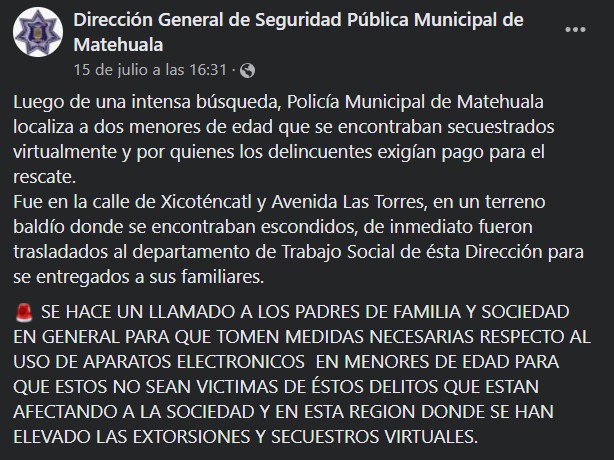 Dirección General de Seguridad Pública Municipal de Matehuala
15 de julio a las 16:31 ·

Luego de una intensa búsqueda, Policía Municipal de Matehuala localiza a dos menores de edad que se encontraban secuestrados virtualmente y por quienes los delincuentes exigían pago para el rescate.
Fue en la calle de Xicoténcatl y Avenida Las Torres, en un terreno baldío donde se encontraban escondidos, de inmediato fueron trasladados al departamento de Trabajo Social de ésta Dirección para se entregados a sus familiares.

🚨 SE HACE UN LLAMADO A LOS PADRES DE FAMILIA Y SOCIEDAD EN GENERAL PARA QUE TOMEN MEDIDAS NECESARIAS RESPECTO AL USO DE APARATOS ELECTRONICOS EN MENORES DE EDAD PARA QUE ESTOS NO SEAN VICTIMAS DE ÉSTOS DELITOS QUE ESTAN AFECTANDO A LA SOCIEDAD Y EN ESTA REGION DONDE SE HAN ELEVADO LAS EXTORSIONES Y SECUESTROS VIRTUALES.